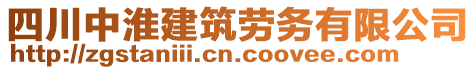 四川中淮建筑劳务有限公司
http://zgstaniii.cn.coovee.com